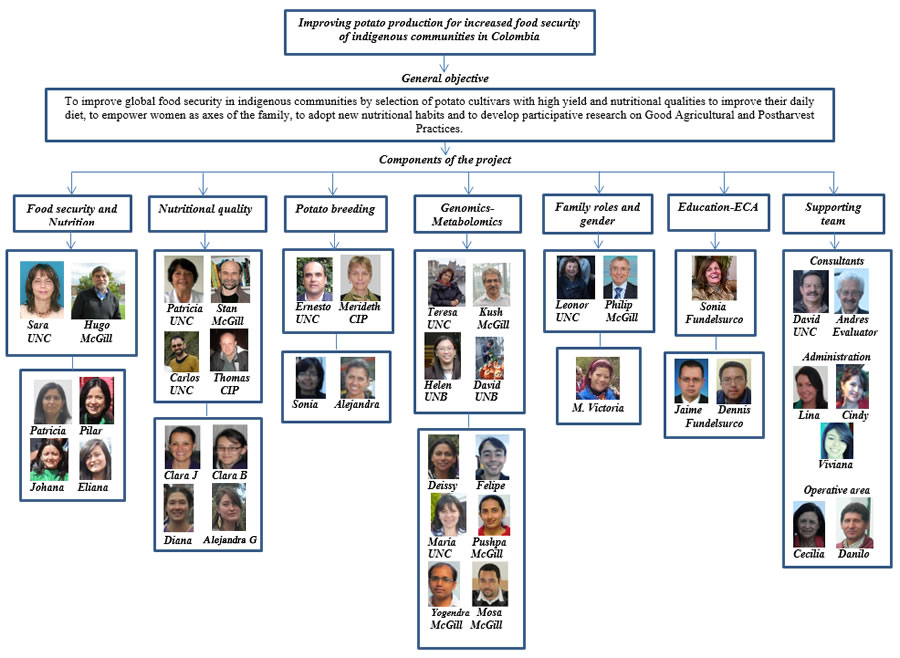 Improving potato production for increased food security of indigenous communities in Colombia

General objective

To improve global food security in indigenous communities by selection of potato cultivars with high yield and nutritional qualities to improve their daily diet, to empower women as axes of the family, to adopt new nutritional habits and to develop participative research on Good Agricultural and Postharvest Practices.

Components of the project

Food security and Nutrition

Sara UNC
Hugo McGill

Patricia
Pilar
Johana
Eliana

Nutritional quality

Patricia UNC
Stan McGill
Carlos UNC
Thomas CIP

Clara J
Clara B
Diana
Alejandra G

Potato breeding

Ernesto UNC
Merideth CIP

Sonia
Alejandra

Genomics-Metabolomics

Teresa UNC
Kush McGill
Helen UNB
David UNB

Deissy
Felipe
Maria UNC
Pushpa McGill
Yogendra McGill
Mosa McGill

Family roles and gender

Leonor UNC
Philip McGill

M. Victoria

Education-ECA

Sonia Fundelsurco

Jaime
Dennis
Fundelsurco

Supporting team

Consultants
David UNC
Andres Evaluator

Administration
Lina
Cindy
Viviana

Operative area
Cecilia
Danilo